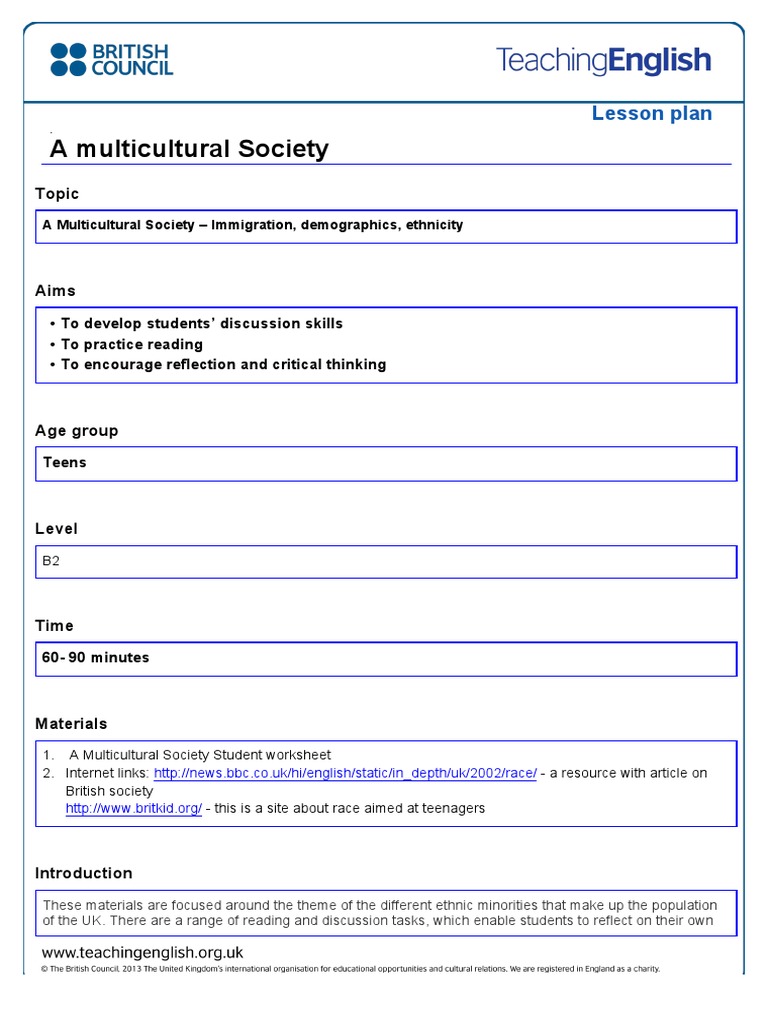 BRITISH COUNCIL

TeachingEnglish

Lesson plan

A multicultural Society

Topic

A Multicultural Society – Immigration, demographics, ethnicity

Aims

• To develop students' discussion skills
• To practice reading
• To encourage reflection and critical thinking

Age group

Teens

Level

B2

Time

60- 90 minutes

Materials

1. A Multicultural Society Student worksheet
2. Internet links: http://news.bbc.co.uk/hi/english/static/in_depth/uk/2002/race/ - a resource with article on British society
http://www.britkid.org/ - this is a site about race aimed at teenagers

Introduction

These materials are focused around the theme of the different ethnic minorities that make up the population of the UK. There are a range of reading and discussion tasks, which enable students to reflect on their own

www.teachingenglish.org.uk
© The British Council, 2013 The United Kingdom's international organisation for educational opportunities and cultural relations. We are registered in England as a charity.